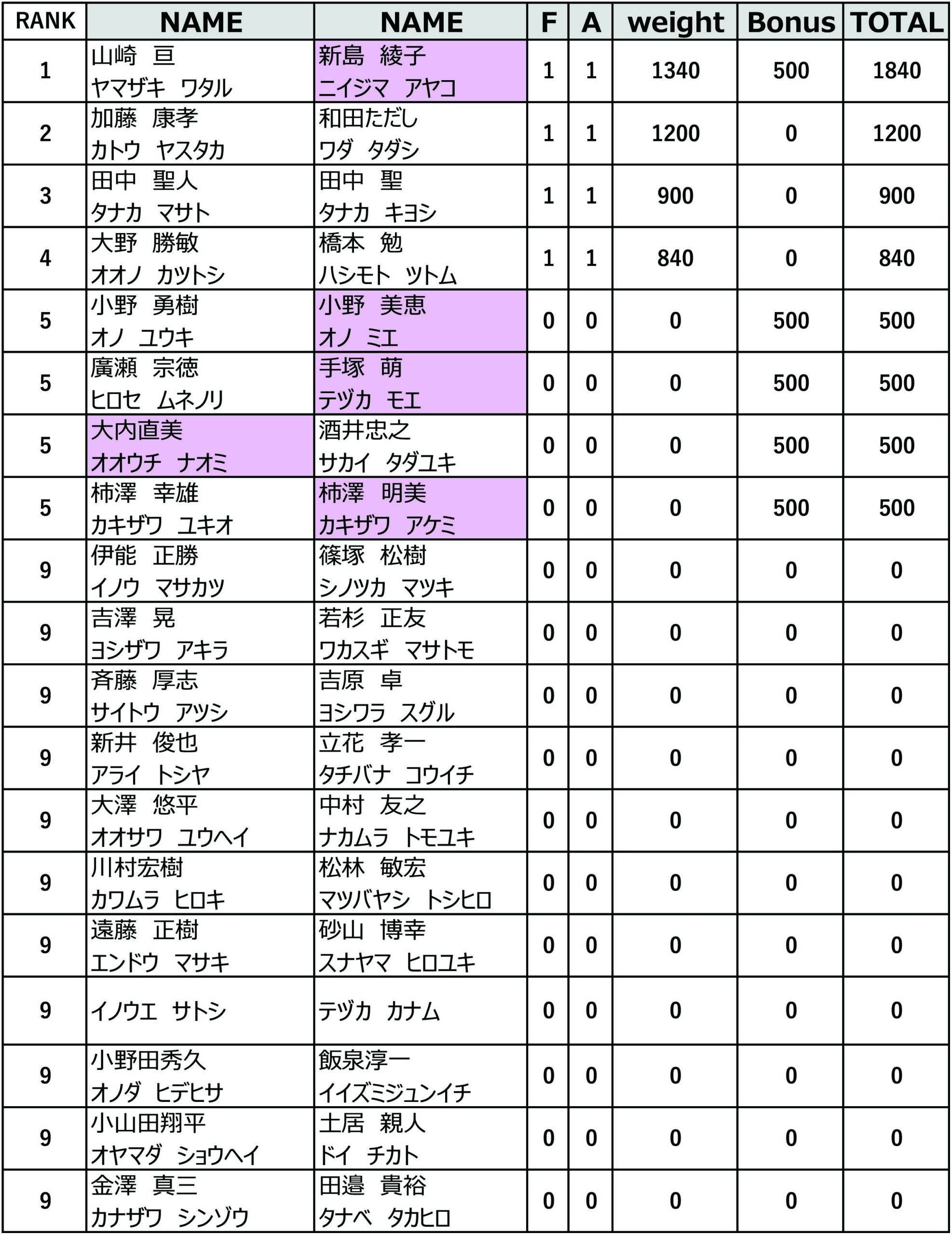 | RANK | NAME | NAME | F | A | weight | Bonus | TOTAL |
|---|---|---|---|---|---|---|---|
| 1 | 山崎　亘 ヤマザキ　ワタル | 新島　綾子 ニイジマ　アヤコ | 1 | 1 | 1340 | 500 | 1840 |
| 2 | 加藤　康孝 カトウ　ヤスタカ | 和田ただし ワダ　タダシ | 1 | 1 | 1200 | 0 | 1200 |
| 3 | 田中　聖人 タナカ　マサト | 田中　聖 タナカ　キヨシ | 1 | 1 | 900 | 0 | 900 |
| 4 | 大野　勝敏 オオノ　カツトシ | 橋本　勉 ハシモト　ツトム | 1 | 1 | 840 | 0 | 840 |
| 5 | 小野　勇樹 オノ　ユウキ | 小野　美恵 オノ　ミエ | 0 | 0 | 0 | 500 | 500 |
| 5 | 廣瀬　宗徳 ヒロセ　ムネノリ | 手塚　萌 テヅカ　モエ | 0 | 0 | 0 | 500 | 500 |
| 5 | 大内直美 オオウチ　ナオミ | 酒井忠之 サカイ　タダユキ | 0 | 0 | 0 | 500 | 500 |
| 5 | 柿澤　幸雄 カキザワ　ユキオ | 柿澤　明美 カキザワ　アケミ | 0 | 0 | 0 | 500 | 500 |
| 9 | 伊能　正勝 イノウ　マサカツ | 篠塚　松樹 シノツカ　マツキ | 0 | 0 | 0 | 0 | 0 |
| 9 | 吉澤　晃 ヨシザワ　アキラ | 若杉　正友 ワカスギ　マサトモ | 0 | 0 | 0 | 0 | 0 |
| 9 | 斉藤　厚志 サイトウ　アツシ | 吉原　卓 ヨシワラ　スグル | 0 | 0 | 0 | 0 | 0 |
| 9 | 新井　俊也 アライ　トシヤ | 立花　孝一 タチバナ　コウイチ | 0 | 0 | 0 | 0 | 0 |
| 9 | 大澤　悠平 オオサワ　ユウヘイ | 中村　友之 ナカムラ　トモユキ | 0 | 0 | 0 | 0 | 0 |
| 9 | 川村宏樹 カワムラ　ヒロキ | 松林　敏宏 マツバヤシ　トシヒロ | 0 | 0 | 0 | 0 | 0 |
| 9 | 遠藤　正樹 エンドウ　マサキ | 砂山　博幸 スナヤマ　ヒロユキ | 0 | 0 | 0 | 0 | 0 |
| 9 | イノウエ　サトシ | テヅカ　カナム | 0 | 0 | 0 | 0 | 0 |
| 9 | 小野田秀久 オノダ　ヒデヒサ | 飯泉淳一 イイズミジュンイチ | 0 | 0 | 0 | 0 | 0 |
| 9 | 小山田翔平 オヤマダ　ショウヘイ | 土居　親人 ドイ　チカト | 0 | 0 | 0 | 0 | 0 |
| 9 | 金澤　真三 カナザワ　シンゾウ | 田邉　貴裕 タナベ　タカヒロ | 0 | 0 | 0 | 0 | 0 |